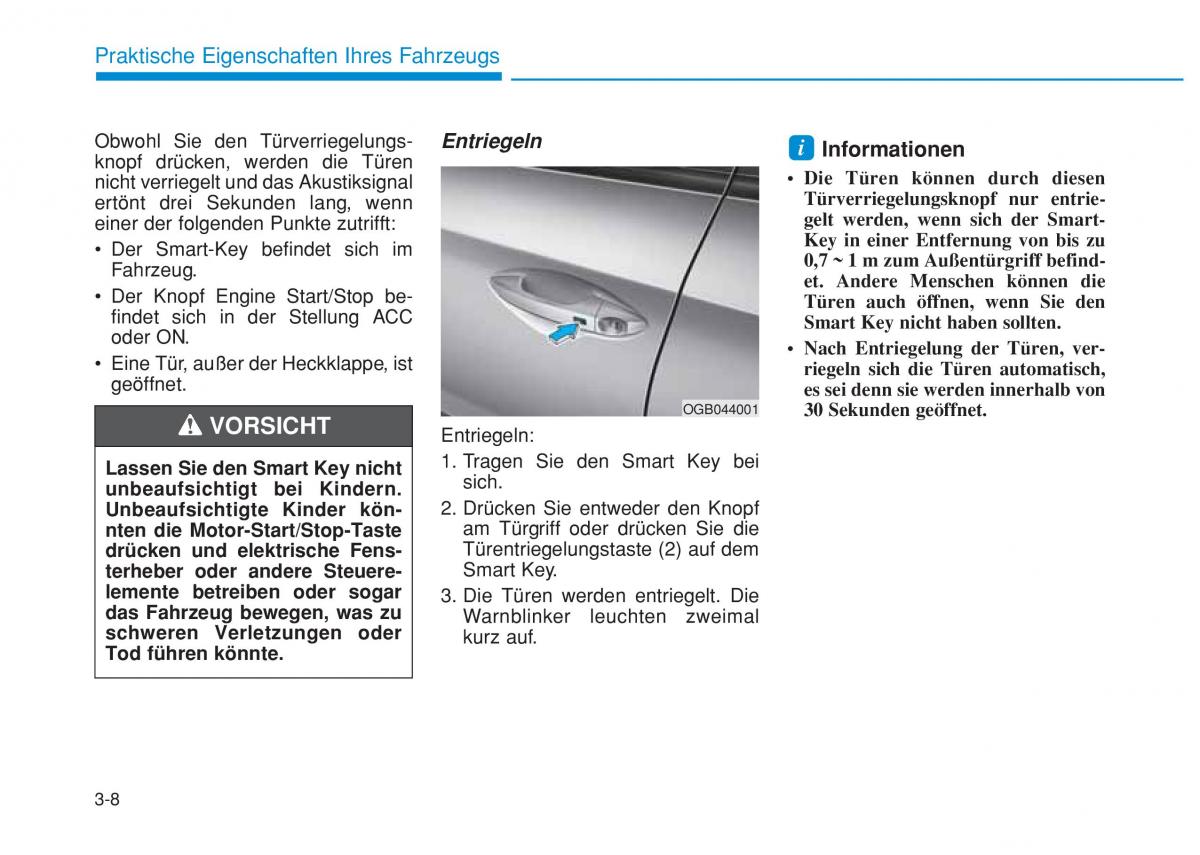 Praktische Eigenschaften Ihres Fahrzeugs

Obwohl Sie den Türverriegelungsknopf drücken, werden die Türen nicht verriegelt und das Akustiksignal ertönt drei Sekunden lang, wenn einer der folgenden Punkte zutrifft:

• Der Smart-Key befindet sich im Fahrzeug.

• Der Knopf Engine Start/Stop befindet sich in der Stellung ACC oder ON.

• Eine Tür, außer der Heckklappe, ist geöffnet.

VORSICHT

Lassen Sie den Smart Key nicht unbeaufsichtigt bei Kindern. Unbeaufsichtigte Kinder könnten die Motor-Start/Stop-Taste drücken und elektrische Fensterheber oder andere Steuerelemente betreiben oder sogar das Fahrzeug bewegen, was zu schweren Verletzungen oder Tod führen könnte.

Entriegeln

OGB044001

Entriegeln:

1. Tragen Sie den Smart Key bei sich.

2. Drücken Sie entweder den Knopf am Türgriff oder drücken Sie die Türentriegelungstaste (2) auf dem Smart Key.

3. Die Türen werden entriegelt. Die Warnblinker leuchten zweimal kurz auf.

i Informationen

• Die Türen können durch diesen Türverriegelungsknopf nur entriegelt werden, wenn sich der Smart-Key in einer Entfernung von bis zu 0,7 ~ 1 m zum Außentürgriff befindet. Andere Menschen können die Türen auch öffnen, wenn Sie den Smart Key nicht haben sollten.

• Nach Entriegelung der Türen, verriegeln sich die Türen automatisch, es sei denn sie werden innerhalb von 30 Sekunden geöffnet.

3-8